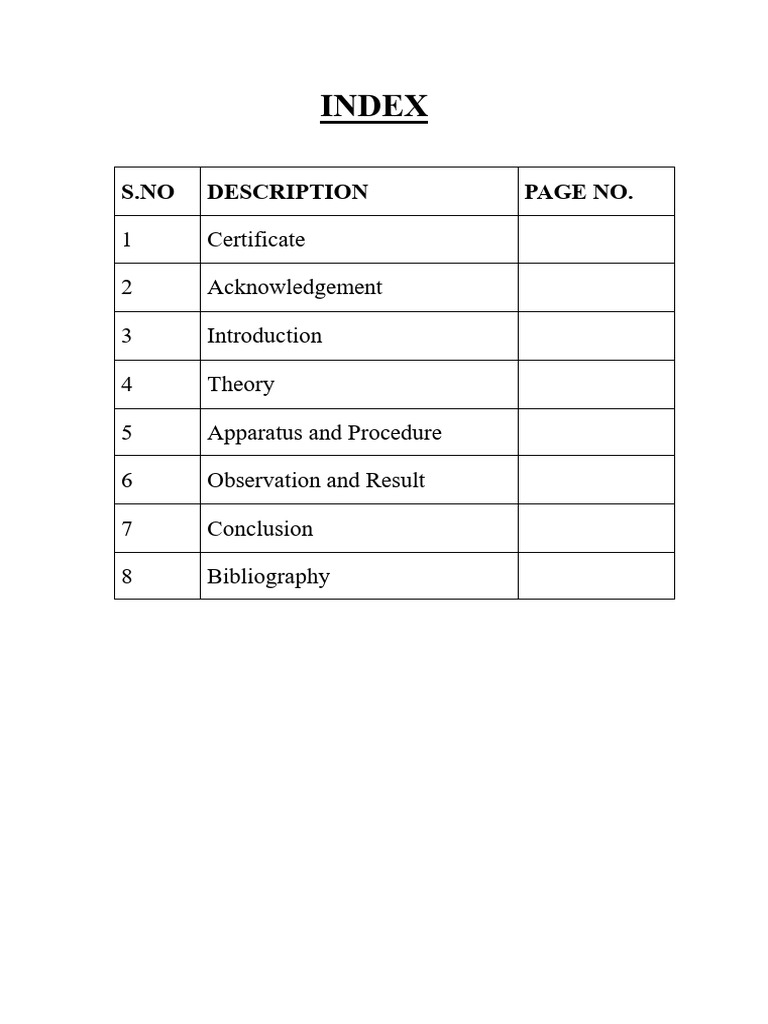 INDEX

| S.NO | DESCRIPTION | PAGE NO. |
|---|---|---|
| 1 | Certificate | |
| 2 | Acknowledgement | |
| 3 | Introduction | |
| 4 | Theory | |
| 5 | Apparatus and Procedure | |
| 6 | Observation and Result | |
| 7 | Conclusion | |
| 8 | Bibliography | |